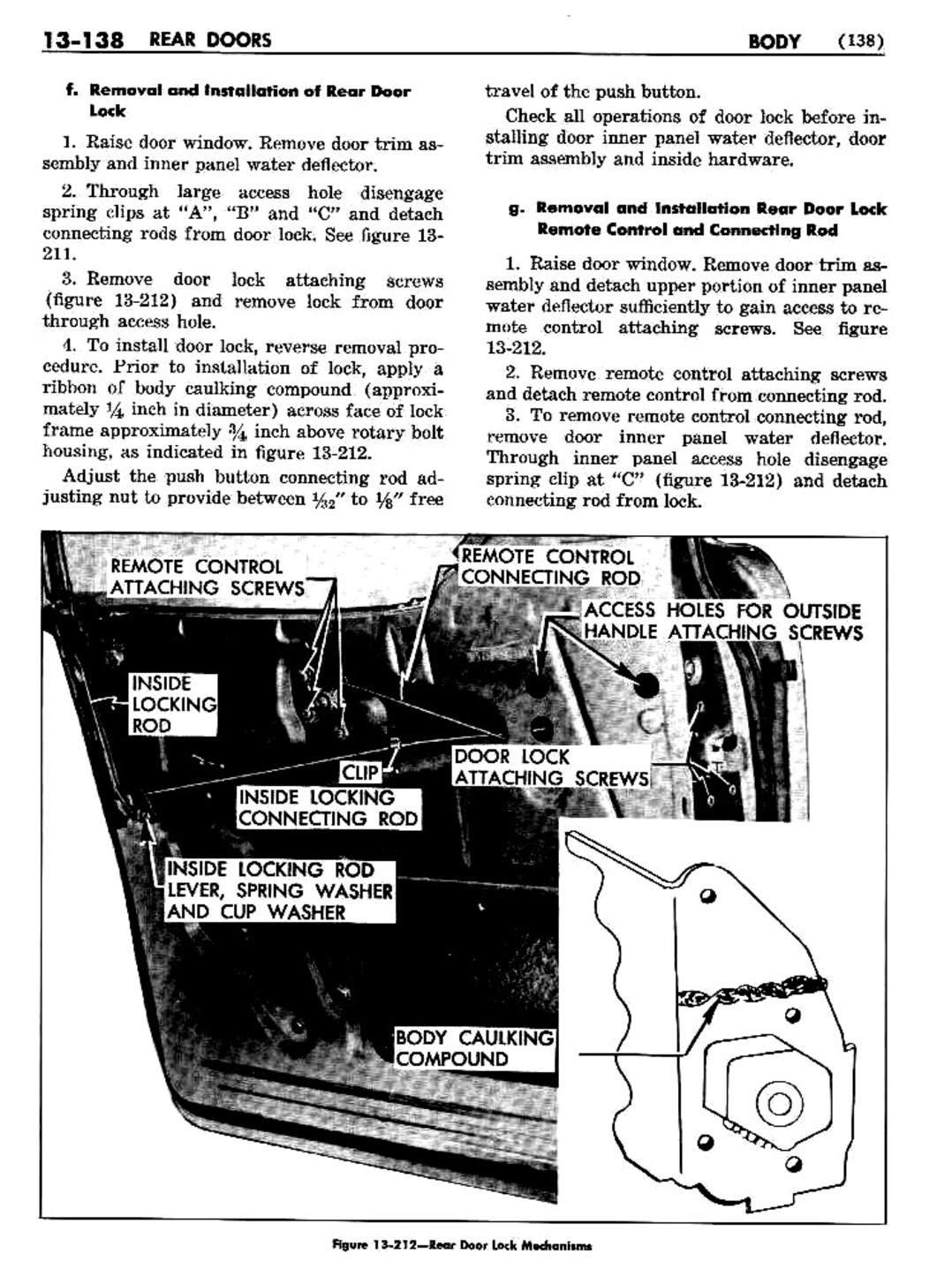 13-138 REAR DOORS

BODY (138)

f. Removal and Installation of Rear Door Lock

1. Raise door window. Remove door trim assembly and inner panel water deflector.

2. Through large access hole disengage spring clips at "A", "B" and "C" and detach connecting rods from door lock. See figure 13-211.

3. Remove door lock attaching screws (figure 13-212) and remove lock from door through access hole.

4. To install door lock, reverse removal procedure. Prior to installation of lock, apply a ribbon of body caulking compound (approximately $\frac{1}{4}$ inch in diameter) across face of lock frame approximately $\frac{3}{4}$ inch above rotary bolt housing, as indicated in figure 13-212.

Adjust the push button connecting rod adjusting nut to provide between $\frac{1}{32}$" to $\frac{1}{8}$" free travel of the push button.

Check all operations of door lock before installing door inner panel water deflector, door trim assembly and inside hardware.

g. Removal and Installation Rear Door Lock Remote Control and Connecting Rod

1. Raise door window. Remove door trim assembly and detach upper portion of inner panel water deflector sufficiently to gain access to remote control attaching screws. See figure 13-212.

2. Remove remote control attaching screws and detach remote control from connecting rod.

3. To remove remote control connecting rod, remove door inner panel water deflector. Through inner panel access hole disengage spring clip at "C" (figure 13-212) and detach connecting rod from lock.

REMOTE CONTROL ATTACHING SCREWS

REMOTE CONTROL CONNECTING ROD

ACCESS HOLES FOR OUTSIDE HANDLE ATTACHING SCREWS

INSIDE LOCKING ROD

CLIP

DOOR LOCK ATTACHING SCREWS

INSIDE LOCKING CONNECTING ROD

INSIDE LOCKING ROD LEVER, SPRING WASHER AND CUP WASHER

BODY CAULKING COMPOUND

Figure 13-212—Rear Door Lock Mechanisms